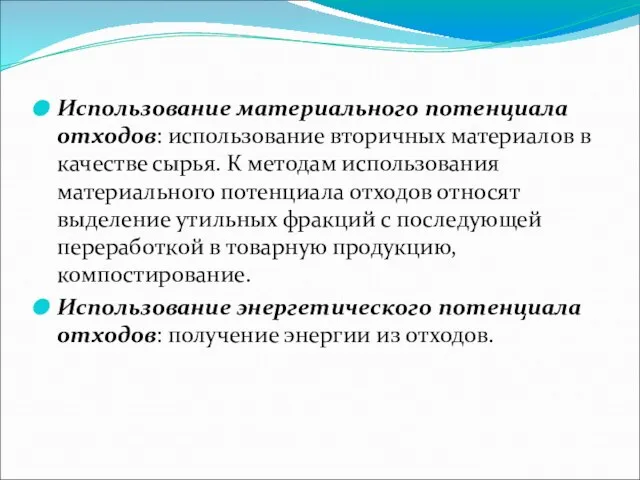 Использование материального потенциала отходов: использование вторичных материалов в качестве сырья. К методам использования материального потенциала отходов относят выделение утильных фракций с последующей переработкой в товарную продукцию, компостирование.

Использование энергетического потенциала отходов: получение энергии из отходов.